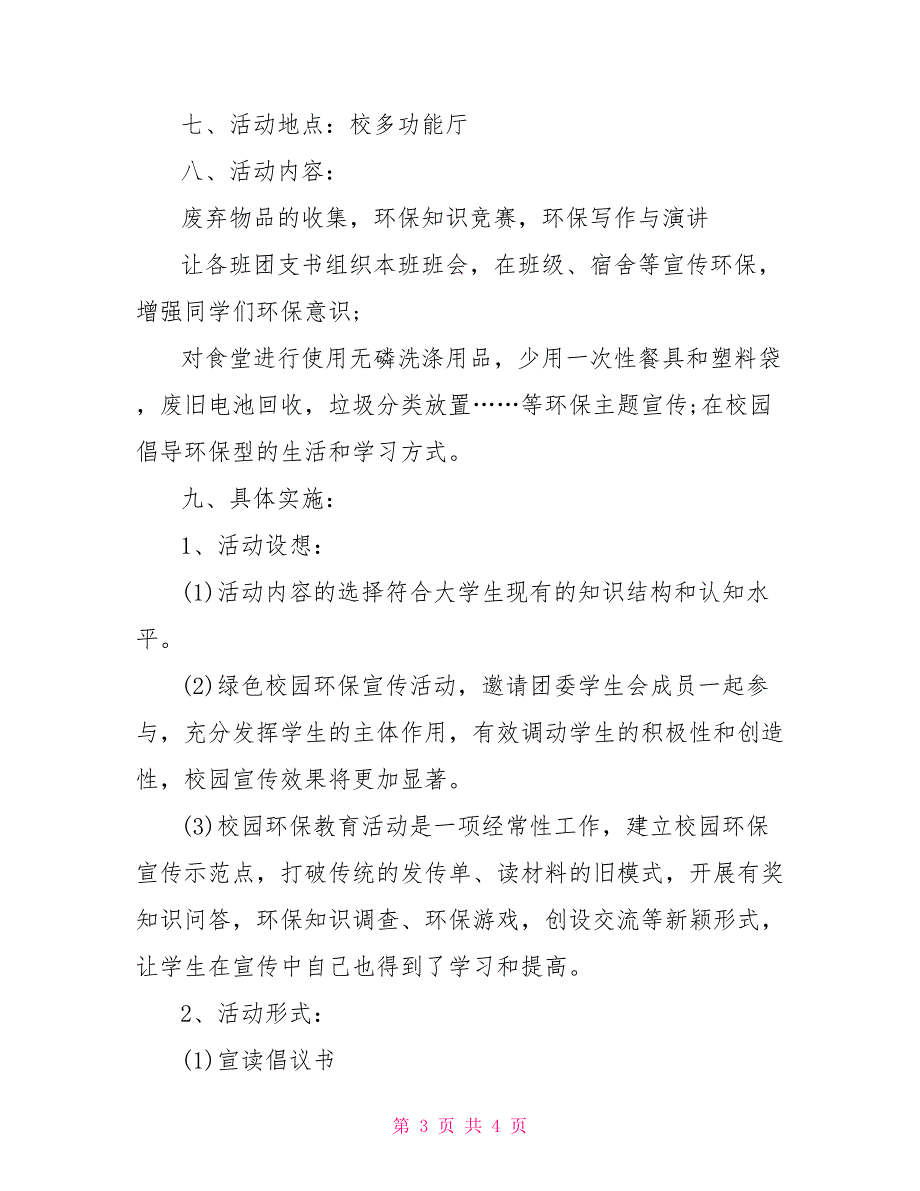 七、活动地点：校多功能厅

八、活动内容：

废弃物品的收集，环保知识竞赛，环保写作与演讲

让各班团支书组织本班班会，在班级、宿舍等宣传环保，增强同学们环保意识;

对食堂进行使用无磷洗涤用品，少用一次性餐具和塑料袋，废旧电池回收，垃圾分类放置……等环保主题宣传;在校园倡导环保型的生活和学习方式。

九、具体实施：

1、活动设想：

(1)活动内容的选择符合大学生现有的知识结构和认知水平。

(2)绿色校园环保宣传活动，邀请团委学生会成员一起参与，充分发挥学生的主体作用，有效调动学生的积极性和创造性，校园宣传效果将更加显著。

(3)校园环保教育活动是一项经常性工作，建立校园环保宣传示范点，打破传统的发传单、读材料的旧模式，开展有奖知识问答，环保知识调查、环保游戏，创设交流等新颖形式，让学生在宣传中自己也得到了学习和提高。

2、活动形式：

(1)宣读倡议书

第 3 页 共 4 页